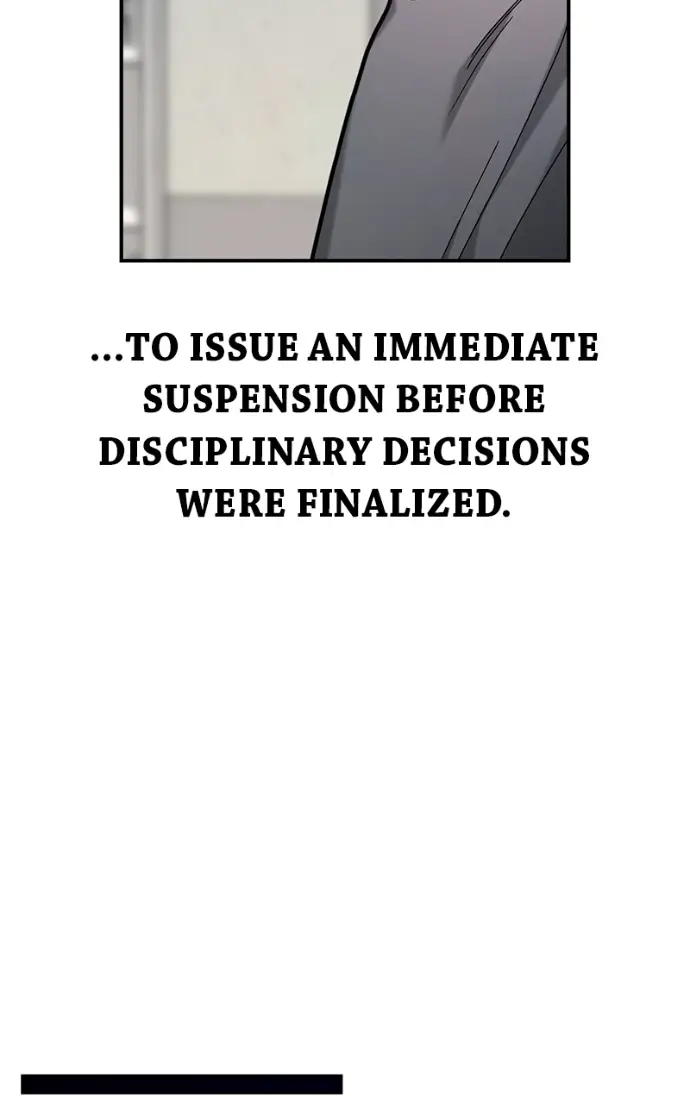 ...TO ISSUE AN IMMEDIATE SUSPENSION BEFORE DISCIPLINARY DECISIONS WERE FINALIZED.